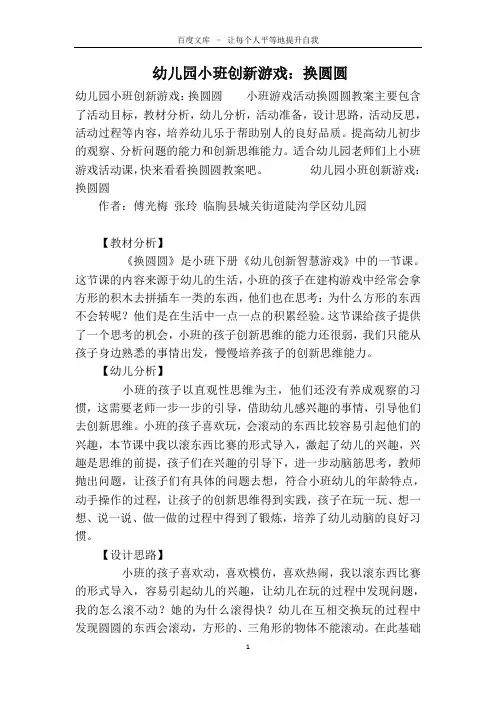 百度文库 - 让每个人平等地提升自我

幼儿园小班创新游戏：换圆圆

幼儿园小班创新游戏：换圆圆　　小班游戏活动换圆圆教案主要包含了活动目标，教材分析，幼儿分析，活动准备，设计思路，活动反思，活动过程等内容，培养幼儿乐于帮助别人的良好品质。提高幼儿初步的观察、分析问题的能力和创新思维能力。适合幼儿园老师们上小班游戏活动课，快来看看换圆圆教案吧。　　幼儿园小班创新游戏：换圆圆

作者：傅光梅 张玲 临朐县城关街道陡沟学区幼儿园

【教材分析】

《换圆圆》是小班下册《幼儿创新智慧游戏》中的一节课。这节课的内容来源于幼儿的生活，小班的孩子在建构游戏中经常会拿方形的积木去拼插车一类的东西，他们也在思考：为什么方形的东西不会转呢？他们是在生活中一点一点的积累经验。这节课给孩子提供了一个思考的机会，小班的孩子创新思维的能力还很弱，我们只能从孩子身边熟悉的事情出发，慢慢培养孩子的创新思维能力。

【幼儿分析】

小班的孩子以直观性思维为主，他们还没有养成观察的习惯，这需要老师一步一步的引导，借助幼儿感兴趣的事情，引导他们去创新思维。小班的孩子喜欢玩，会滚动的东西比较容易引起他们的兴趣，本节课中我以滚东西比赛的形式导入，激起了幼儿的兴趣，兴趣是思维的前提，孩子们在兴趣的引导下，进一步动脑筋思考，教师抛出问题，让孩子们有具体的问题去想，符合小班幼儿的年龄特点，动手操作的过程，让孩子的创新思维得到实践，孩子在玩一玩、想一想、说一说、做一做的过程中得到了锻炼，培养了幼儿动脑的良好习惯。

【设计思路】

小班的孩子喜欢动，喜欢模仿，喜欢热闹，我以滚东西比赛的形式导入，容易引起幼儿的兴趣，让幼儿在玩的过程中发现问题，我的怎么滚不动？她的为什么滚得快？幼儿在互相交换玩的过程中发现圆圆的东西会滚动，方形的、三角形的物体不能滚动。在此基础

1